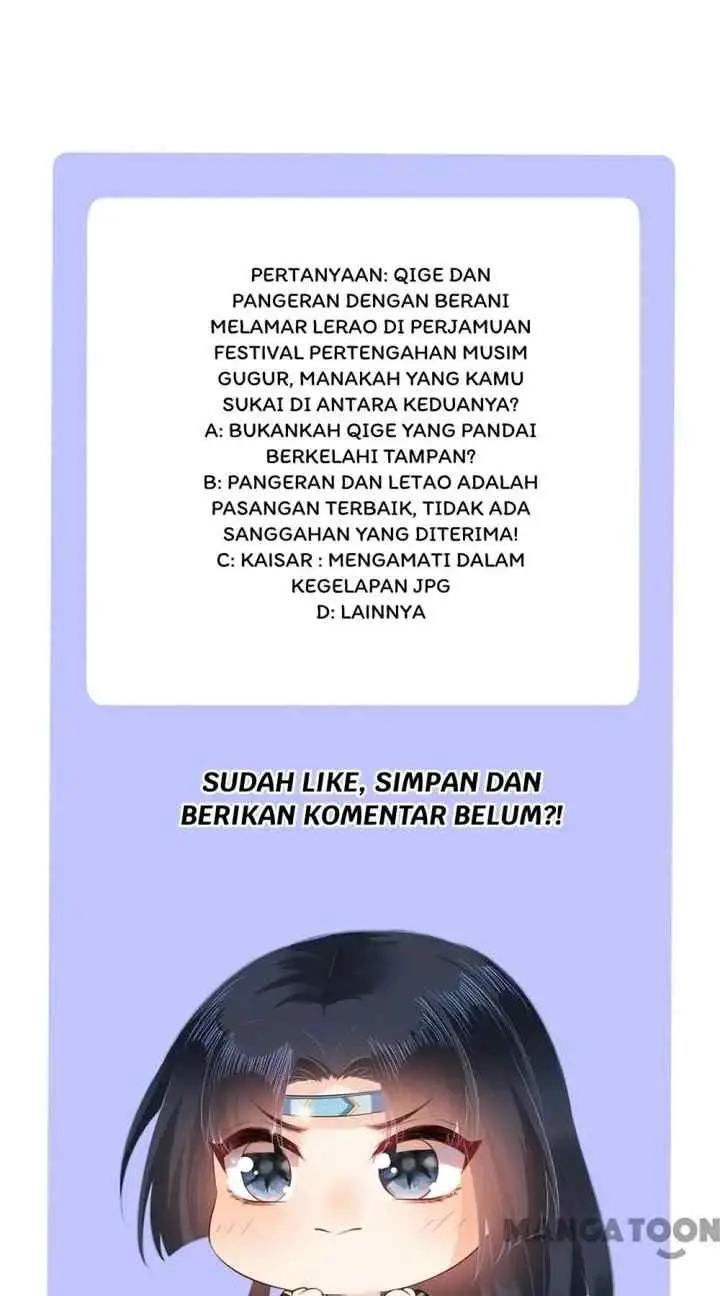 PERTANYAAN: QIGE DAN PANGERAN DENGAN BERANI MELAMAR LERAO DI PERJAMUAN FESTIVAL PERTENGAHAN MUSIM GUGUR, MANAKAH YANG KAMU SUKAI DI ANTARA KEDUANYA?
A: BUKANKAH QIGE YANG PANDAI BERKELAHI TAMPAN?
B: PANGERAN DAN LETAO ADALAH PASANGAN TERBAIK, TIDAK ADA SANGGAHAN YANG DITERIMA!
C: KAISAR : MENGAMATI DALAM KEGELAPAN JPG
D: LAINNYA

SUDAH LIKE, SIMPAN DAN BERIKAN KOMENTAR BELUM?!

MANGATOON